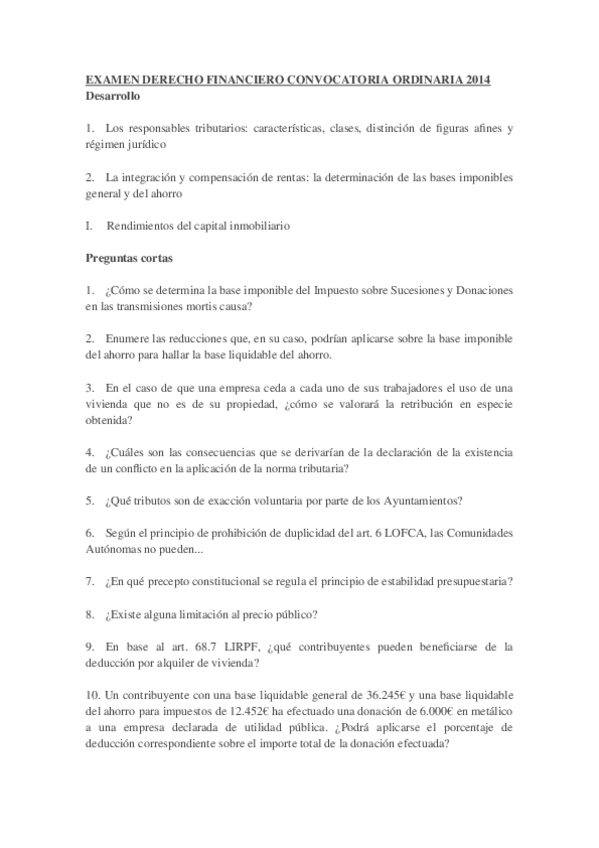 EXAMEN DERECHO FINANCIERO CONVOCATORIA ORDINARIA 2014
Desarrollo

1. Los responsables tributarios: características, clases, distinción de figuras afines y régimen jurídico

2. La integración y compensación de rentas: la determinación de las bases imponibles general y del ahorro

I. Rendimientos del capital inmobiliario

Preguntas cortas

1. ¿Cómo se determina la base imponible del Impuesto sobre Sucesiones y Donaciones en las transmisiones mortis causa?

2. Enumere las reducciones que, en su caso, podrían aplicarse sobre la base imponible del ahorro para hallar la base liquidable del ahorro.

3. En el caso de que una empresa ceda a cada uno de sus trabajadores el uso de una vivienda que no es de su propiedad, ¿cómo se valorará la retribución en especie obtenida?

4. ¿Cuáles son las consecuencias que se derivarían de la declaración de la existencia de un conflicto en la aplicación de la norma tributaria?

5. ¿Qué tributos son de exacción voluntaria por parte de los Ayuntamientos?

6. Según el principio de prohibición de duplicidad del art. 6 LOFCA, las Comunidades Autónomas no pueden...

7. ¿En qué precepto constitucional se regula el principio de estabilidad presupuestaria?

8. ¿Existe alguna limitación al precio público?

9. En base al art. 68.7 LIRPF, ¿qué contribuyentes pueden beneficiarse de la deducción por alquiler de vivienda?

10. Un contribuyente con una base liquidable general de 36.245€ y una base liquidable del ahorro para impuestos de 12.452€ ha efectuado una donación de 6.000€ en metálico a una empresa declarada de utilidad pública. ¿Podrá aplicarse el porcentaje de deducción correspondiente sobre el importe total de la donación efectuada?